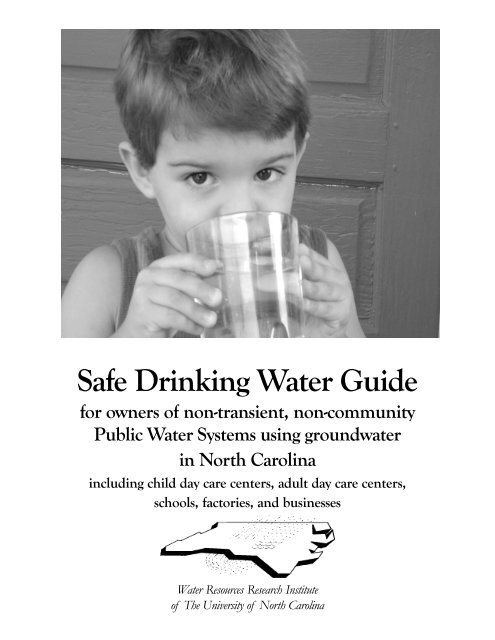 Safe Drinking Water Guide

for owners of non-transient, non-community Public Water Systems using groundwater in North Carolina

including child day care centers, adult day care centers, schools, factories, and businesses

Water Resources Research Institute of The University of North Carolina